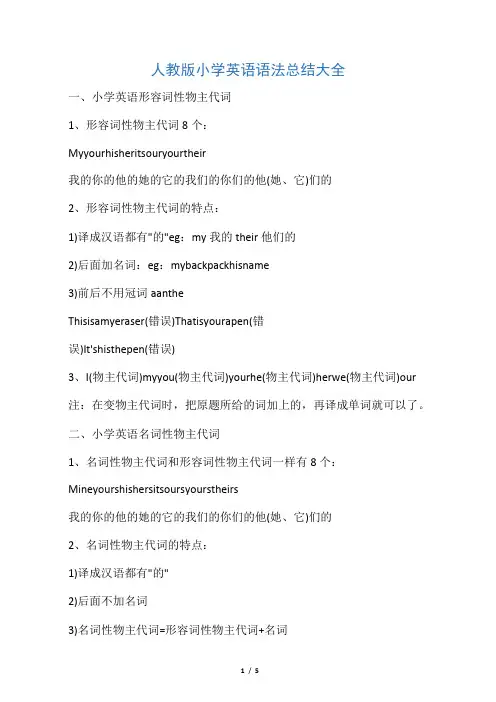 人教版小学英语语法总结大全

一、小学英语形容词性物主代词

1、形容词性物主代词 8 个：

Myyourhisheritsouryourtheir

我的你的他的她的它的我们的你们的他(她、它)们的

2、形容词性物主代词的特点：

1)译成汉语都有"的"eg：my 我的 their 他们的

2)后面加名词：eg：mybackpackhisname

3)前后不用冠词 aanthe

Thisisamyeraser(错误)Thatisyourapen(错误)It'shisthepen(错误)

3、I(物主代词)myyou(物主代词)yourhe(物主代词)herwe(物主代词)our

注：在变物主代词时，把原题所给的词加上的，再译成单词就可以了。

二、小学英语名词性物主代词

1、名词性物主代词和形容词性物主代词一样有 8 个：

Mineyourshishersitsoursyourstheirs

我的你的他的她的它的我们的你们的他(她、它)们的

2、名词性物主代词的特点：

1)译成汉语都有"的"

2)后面不加名词

3)名词性物主代词=形容词性物主代词+名词

1 / 5